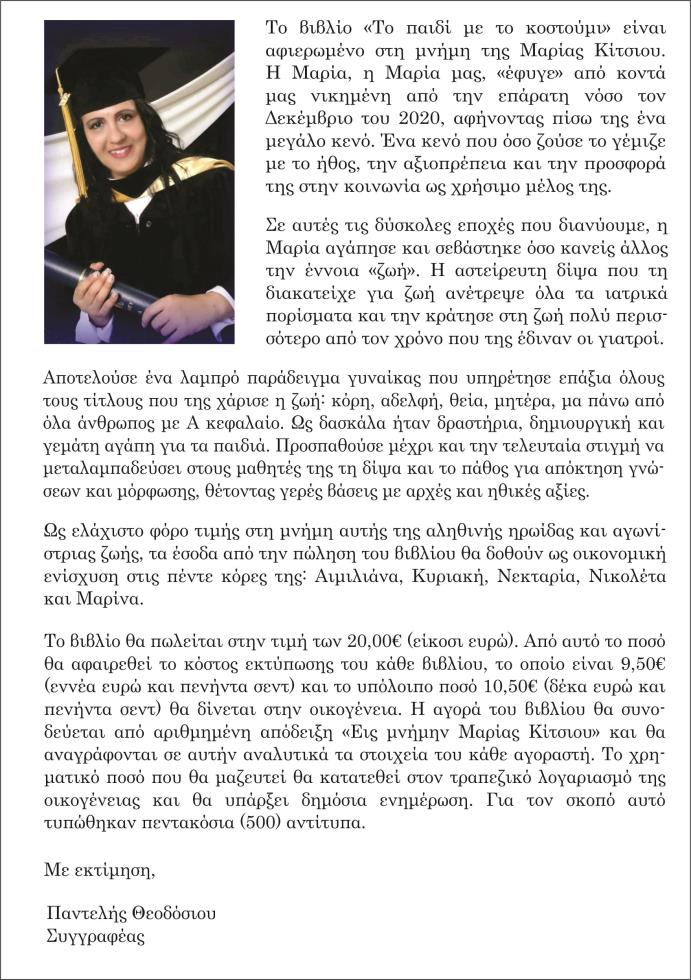 Το βιβλίο «Το παιδί με το κοστούμι» είναι αφιερωμένο στη μνήμη της Μαρίας Κίτσιου. Η Μαρία, η Μαρία μας, «έφυγε» από κοντά μας νικημένη από την επάρατη νόσο τον Δεκέμβριο του 2020, αφήνοντας πίσω της ένα μεγάλο κενό. Ένα κενό που όσο ζούσε το γέμιζε με το ήθος, την αξιοπρέπεια και την προσφορά της στην κοινωνία ως χρήσιμο μέλος της.

Σε αυτές τις δύσκολες εποχές που διανύουμε, η Μαρία αγάπησε και σεβάστηκε όσο κανείς άλλος την έννοια «ζωή». Η αστείρευτη δίψα που τη διακατείχε για ζωή ανέτρεψε όλα τα ιατρικά πορίσματα και την κράτησε στη ζωή πολύ περισσότερο από τον χρόνο που της έδιναν οι γιατροί.

Αποτελούσε ένα λαμπρό παράδειγμα γυναίκας που υπηρέτησε επάξια όλους τους τίτλους που της χάρισε η ζωή: κόρη, αδελφή, θεία, μητέρα, μα πάνω από όλα άνθρωπος με Α κεφαλαίο. Ως δασκάλα ήταν δραστήρια, δημιουργική και γεμάτη αγάπη για τα παιδιά. Προσπαθούσε μέχρι και την τελευταία στιγμή να μεταλαμπαδεύσει στους μαθητές της τη δίψα και το πάθος για απόκτηση γνώσεων και μόρφωσης, θέτοντας γερές βάσεις με αρχές και ηθικές αξίες.

Ως ελάχιστο φόρο τιμής στη μνήμη αυτής της αληθινής ηρωίδας και αγωνίστριας ζωής, τα έσοδα από την πώληση του βιβλίου θα δοθούν ως οικονομική ενίσχυση στις πέντε κόρες της: Αιμιλιάνα, Κυριακή, Νεκταρία, Νικολέτα και Μαρίνα.

Το βιβλίο θα πωλείται στην τιμή των 20,00€ (είκοσι ευρώ). Από αυτό το ποσό θα αφαιρεθεί το κόστος εκτύπωσης του κάθε βιβλίου, το οποίο είναι 9,50€ (εννέα ευρώ και πενήντα σεντ) και το υπόλοιπο ποσό 10,50€ (δέκα ευρώ και πενήντα σεντ) θα δίνεται στην οικογένεια. Η αγορά του βιβλίου θα συνοδεύεται από αριθμημένη απόδειξη «Εις μνήμην Μαρίας Κίτσιου» και θα αναγράφονται σε αυτήν αναλυτικά τα στοιχεία του κάθε αγοραστή. Το χρηματικό ποσό που θα μαζευτεί θα κατατεθεί στον τραπεζικό λογαριασμό της οικογένειας και θα υπάρξει δημόσια ενημέρωση. Για τον σκοπό αυτό τυπώθηκαν πεντακόσια (500) αντίτυπα.

Με εκτίμηση,

Παντελής Θεοδόσιου
Συγγραφέας